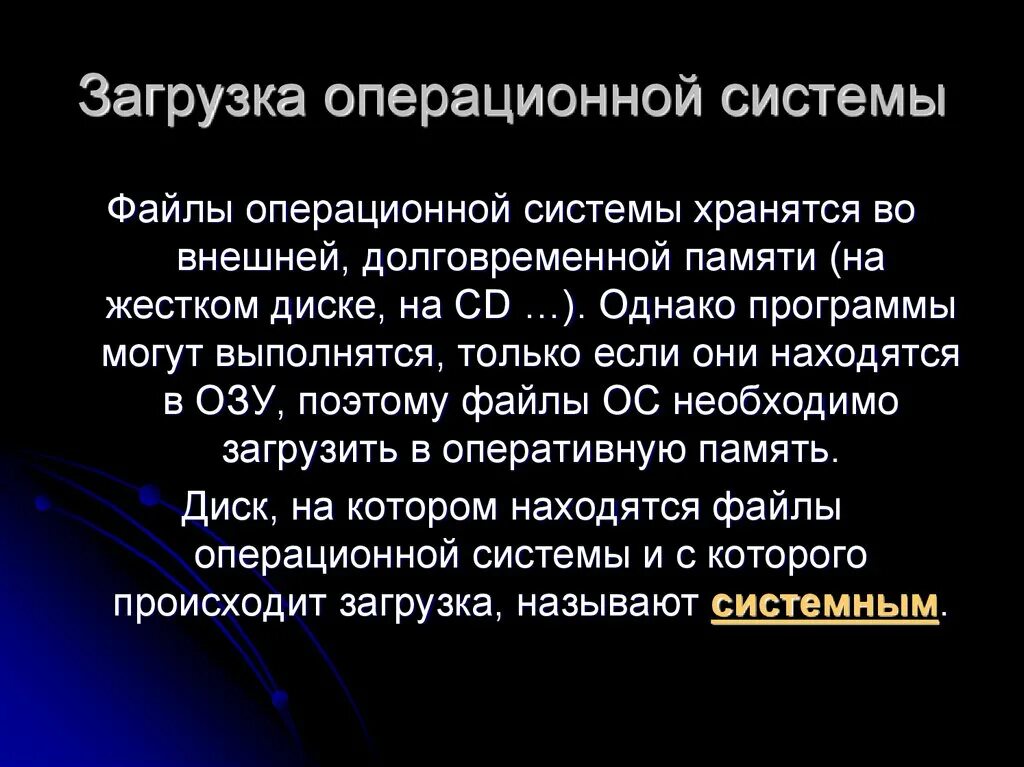 Загрузка операционной системы

Файлы операционной системы хранятся во внешней, долговременной памяти (на жестком диске, на CD …). Однако программы могут выполнятся, только если они находятся в ОЗУ, поэтому файлы ОС необходимо загрузить в оперативную память.

Диск, на котором находятся файлы операционной системы и с которого происходит загрузка, называют системным.